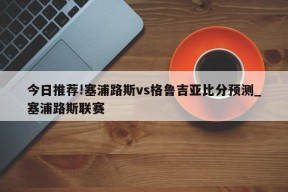 今日推荐!塞浦路斯vs格鲁吉亚比分预测_塞浦路斯联赛